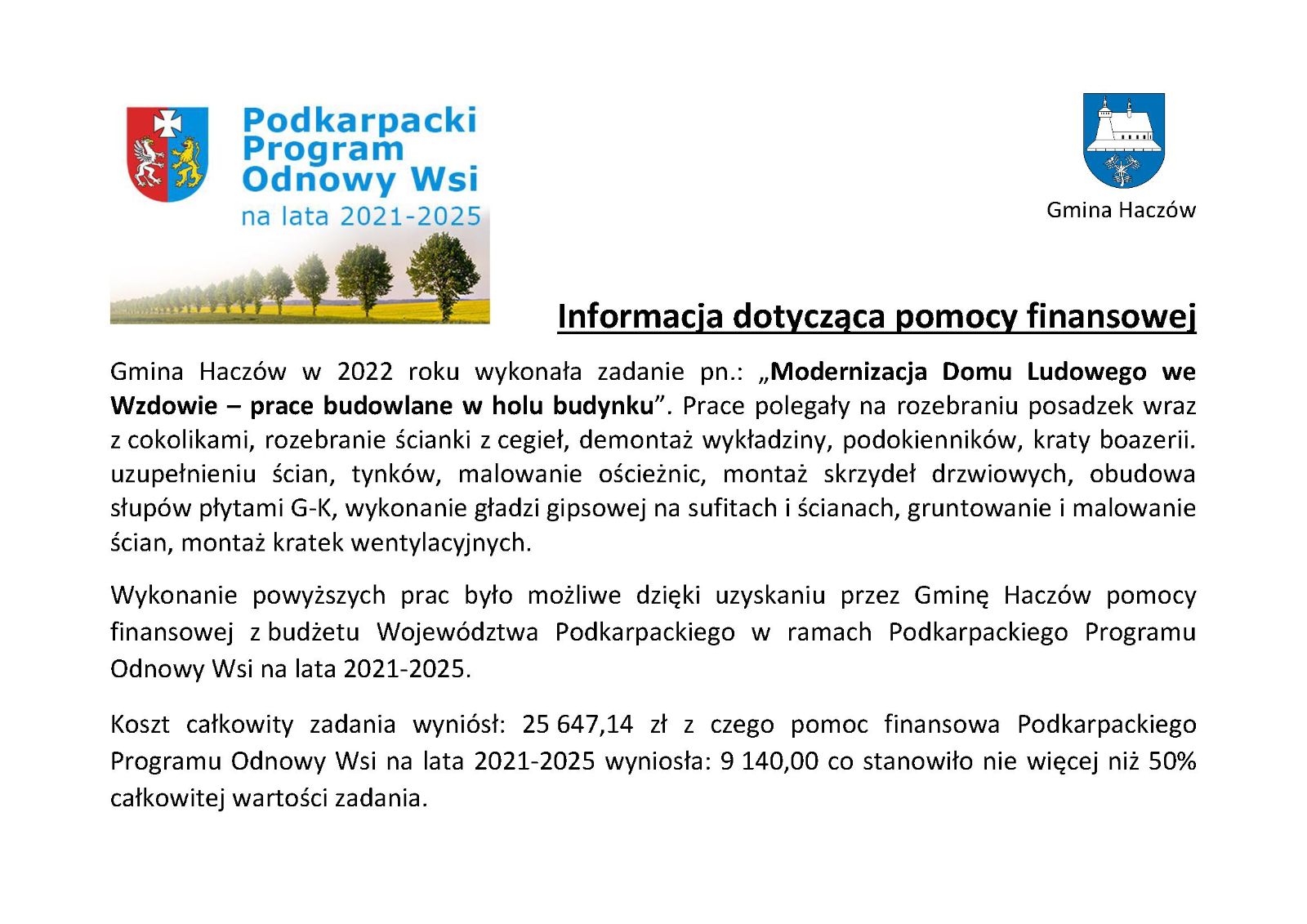 Podkarpacki Program Odnowy Wsi
na lata 2021-2025

Gmina Haczów

Informacja dotycząca pomocy finansowej

Gmina Haczów w 2022 roku wykonała zadanie pn.: „Modernizacja Domu Ludowego we Wzdowie – prace budowlane w holu budynku”. Prace polegały na rozebraniu posadzek wraz z cokolikami, rozebranie ścianki z cegieł, demontaż wykładziny, podokienników, kraty boazerii. uzupełnieniu ścian, tynków, malowanie ościeżnic, montaż skrzydeł drzwiowych, obudowa słupów płytami G-K, wykonanie gładzi gipsowej na sufitach i ścianach, gruntowanie i malowanie ścian, montaż kratek wentylacyjnych.

Wykonanie powyższych prac było możliwe dzięki uzyskaniu przez Gminę Haczów pomocy finansowej z budżetu Województwa Podkarpackiego w ramach Podkarpackiego Programu Odnowy Wsi na lata 2021-2025.

Koszt całkowity zadania wyniósł: 25 647,14 zł z czego pomoc finansowa Podkarpackiego Programu Odnowy Wsi na lata 2021-2025 wyniosła: 9 140,00 co stanowiło nie więcej niż 50% całkowitej wartości zadania.